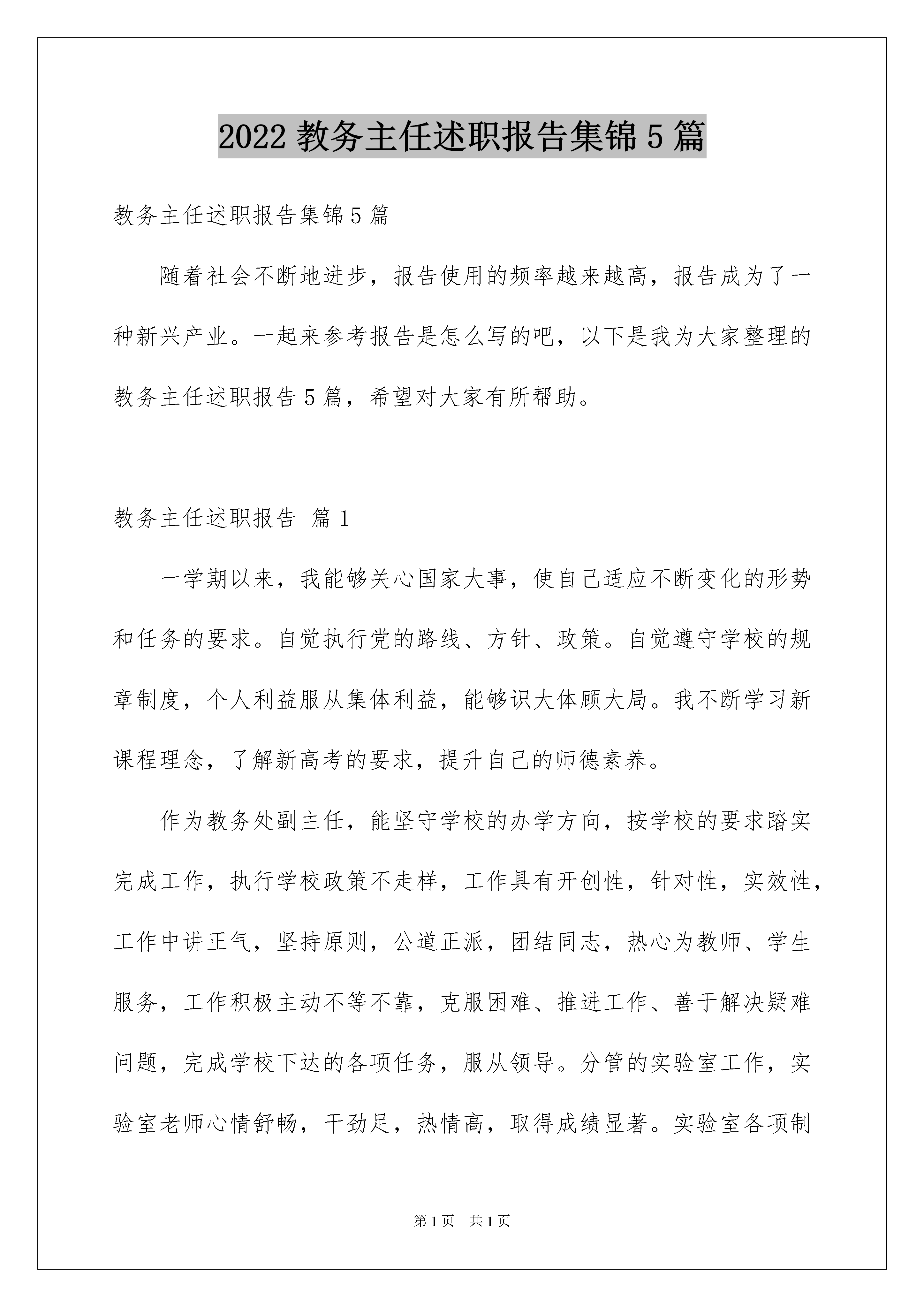 2022 教务主任述职报告集锦 5 篇

教务主任述职报告集锦 5 篇

随着社会不断地进步，报告使用的频率越来越高，报告成为了一种新兴产业。一起来参考报告是怎么写的吧，以下是我为大家整理的教务主任述职报告 5 篇，希望对大家有所帮助。

教务主任述职报告 篇 1

一学期以来，我能够关心国家大事，使自己适应不断变化的形势和任务的要求。自觉执行党的路线、方针、政策。自觉遵守学校的规章制度，个人利益服从集体利益，能够识大体顾大局。我不断学习新课程理念，了解新高考的要求，提升自己的师德素养。

作为教务处副主任，能坚守学校的办学方向，按学校的要求踏实完成工作，执行学校政策不走样，工作具有开创性，针对性，实效性，工作中讲正气，坚持原则，公道正派，团结同志，热心为教师、学生服务，工作积极主动不等不靠，克服困难、推进工作、善于解决疑难问题，完成学校下达的各项任务，服从领导。分管的实验室工作，实验室老师心情舒畅，干劲足，热情高，取得成绩显著。实验室各项制

第 1 页 共 1 页